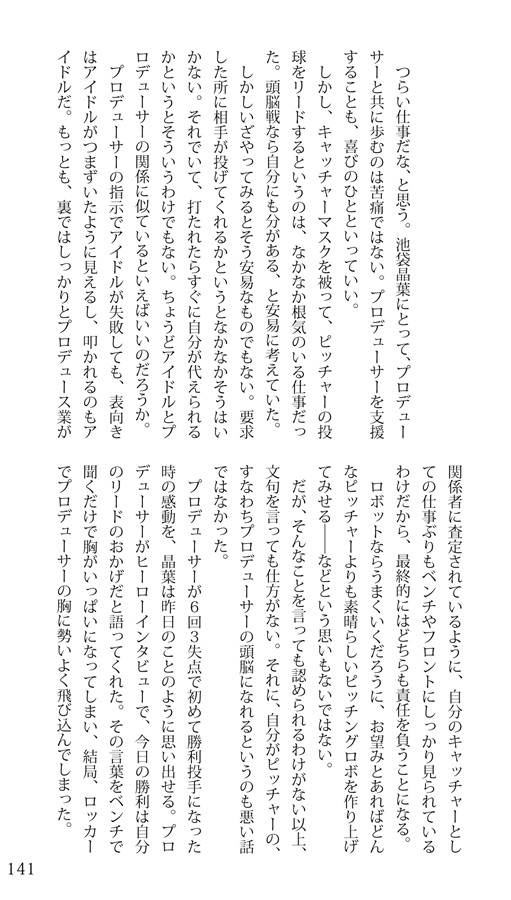 つらい仕事だな、と思う。池袋晶葉にとって、プロデューサーと共に歩むのは苦痛ではない。プロデューサーを支援することも、喜びのひとといっていい。

しかし、キャッチャーマスクを被って、ピッチャーの投球をリードするというのは、なかなか根気のいる仕事だった。頭脳戦なら自分にも分がある、と安易に考えていた。

しかしいざやってみるとそう安易なものでもない。要求した所に相手が投げてくれるかというとなかなかそうはいかない。それでいて、打たれたらすぐに自分が代えられるかというとそういうわけでもない。ちょうどアイドルとプロデューサーの関係に似ているといえばいいのだろうか。

プロデューサーの指示でアイドルが失敗しても、表向きはアイドルがつまずいたように見えるし、叩かれるのもアイドルだ。もっとも、裏ではしっかりとプロデュース業が関係者に査定されているように、自分のキャッチャーとしての仕事ぶりもベンチやフロントにしっかり見られているわけだから、最終的にはどちらも責任を負うことになる。

ロボットならうまくいくだろうに、お望みとあればどんなピッチャーよりも素晴らしいピッチングロボを作り上げてみせる——などという思いもないではない。

だが、そんなことを言っても認められるわけがない以上、文句を言っても仕方がない。それに、自分がピッチャーの、すなわちプロデューサーの頭脳になれるというのも悪い話ではなかった。

プロデューサーが6回3失点で初めて勝利投手になった時の感動を、晶葉は昨日のことのように思い出せる。プロデューサーがヒーローインタビューで、今日の勝利は自分のリードのおかげだと語ってくれた。その言葉をベンチで聞くだけで胸がいっぱいになってしまい、結局、ロッカーでプロデューサーの胸に勢いよく飛び込んでしまった。

141